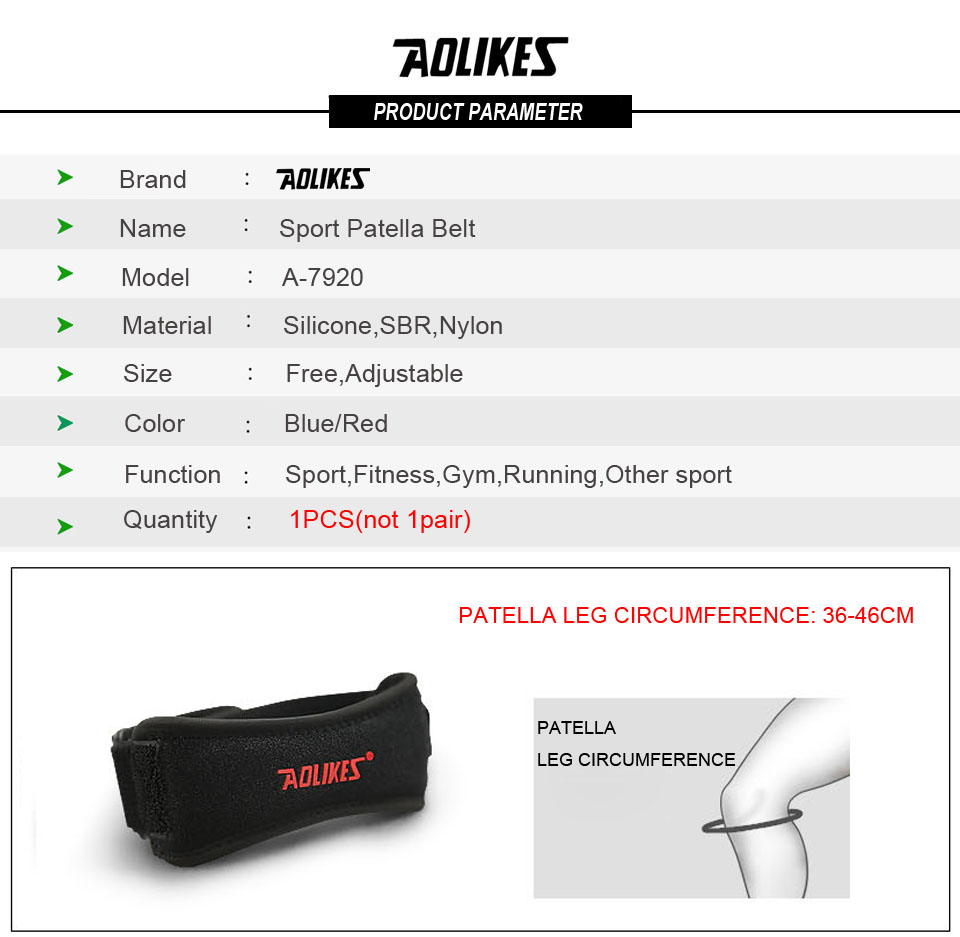 AOLIKES

PRODUCT PARAMETER

| | | |
|---|---|---|
| Brand | : | AOLIKES |
| Name | : | Sport Patella Belt |
| Model | : | A-7920 |
| Material | : | Silicone,SBR,Nylon |
| Size | : | Free,Adjustable |
| Color | : | Blue/Red |
| Function | : | Sport,Fitness,Gym,Running,Other sport |
| Quantity | : | 1PCS(not 1pair) |

PATELLA LEG CIRCUMFERENCE: 36-46CM

AOLIKES

PATELLA
LEG CIRCUMFERENCE